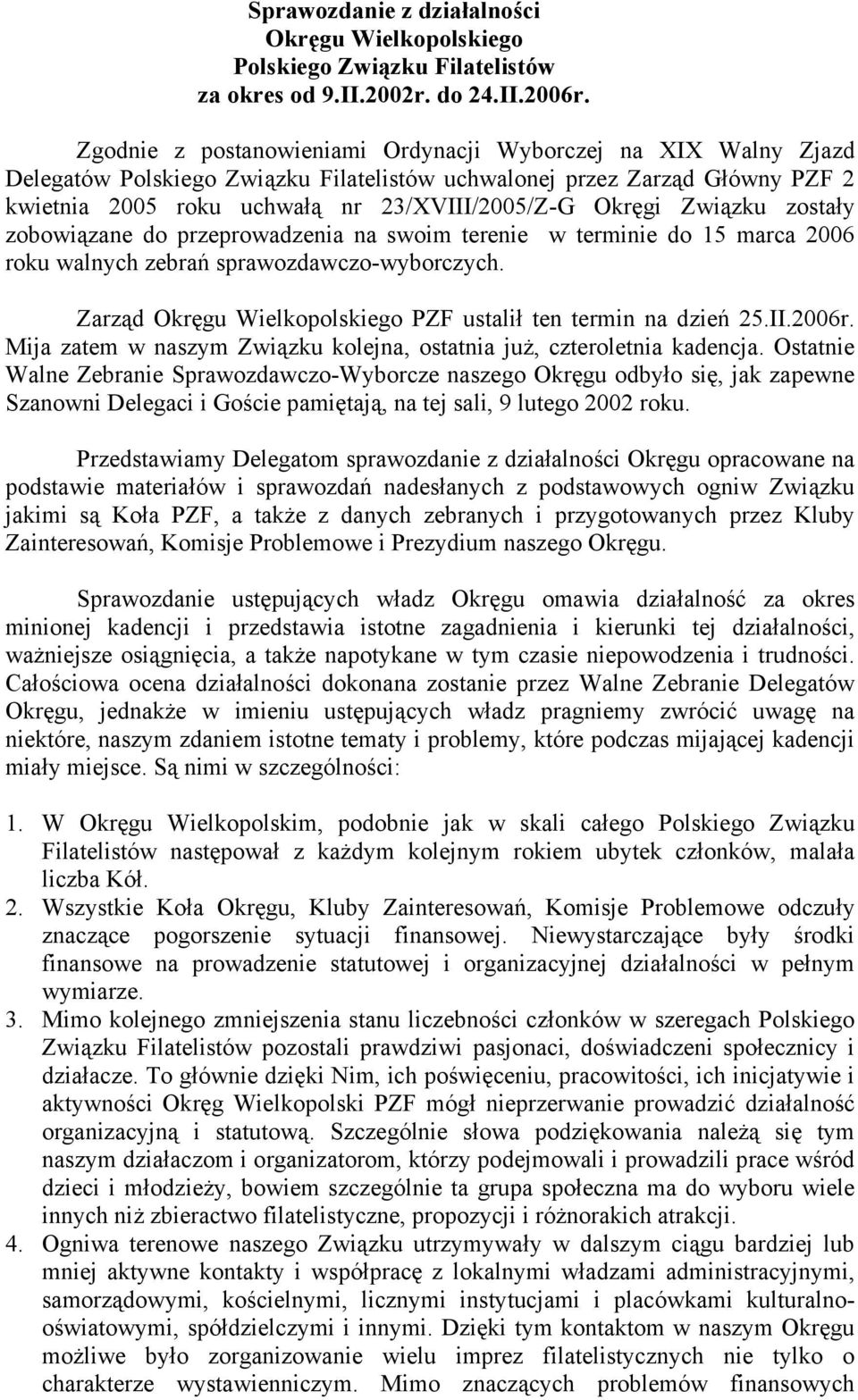 Sprawozdanie z działalności
Okręgu Wielkopolskiego
Polskiego Związku Filatelistów
za okres od 9.II.2002r. do 24.II.2006r.

Zgodnie z postanowieniami Ordynacji Wyborczej na XIX Walny Zjazd Delegatów Polskiego Związku Filatelistów uchwalonej przez Zarząd Główny PZF 2 kwietnia 2005 roku uchwałą nr 23/XVIII/2005/Z-G Okręgi Związku zostały zobowiązane do przeprowadzenia na swoim terenie w terminie do 15 marca 2006 roku walnych zebrań sprawozdawczo-wyborczych.

Zarząd Okręgu Wielkopolskiego PZF ustalił ten termin na dzień 25.II.2006r. Mija zatem w naszym Związku kolejna, ostatnia już, czteroletnia kadencja. Ostatnie Walne Zebranie Sprawozdawczo-Wyborcze naszego Okręgu odbyło się, jak zapewne Szanowni Delegaci i Goście pamiętają, na tej sali, 9 lutego 2002 roku.

Przedstawiamy Delegatom sprawozdanie z działalności Okręgu opracowane na podstawie materiałów i sprawozdań nadesłanych z podstawowych ogniw Związku jakimi są Koła PZF, a także z danych zebranych i przygotowanych przez Kluby Zainteresowań, Komisje Problemowe i Prezydium naszego Okręgu.

Sprawozdanie ustępujących władz Okręgu omawia działalność za okres minionej kadencji i przedstawia istotne zagadnienia i kierunki tej działalności, ważniejsze osiągnięcia, a także napotykane w tym czasie niepowodzenia i trudności. Całościowa ocena działalności dokonana zostanie przez Walne Zebranie Delegatów Okręgu, jednakże w imieniu ustępujących władz pragniemy zwrócić uwagę na niektóre, naszym zdaniem istotne tematy i problemy, które podczas mijającej kadencji miały miejsce. Są nimi w szczególności:

1. W Okręgu Wielkopolskim, podobnie jak w skali całego Polskiego Związku Filatelistów następował z każdym kolejnym rokiem ubytek członków, malała liczba Kół.
2. Wszystkie Koła Okręgu, Kluby Zainteresowań, Komisje Problemowe odczuły znaczące pogorszenie sytuacji finansowej. Niewystarczające były środki finansowe na prowadzenie statutowej i organizacyjnej działalności w pełnym wymiarze.
3. Mimo kolejnego zmniejszenia stanu liczebności członków w szeregach Polskiego Związku Filatelistów pozostali prawdziwi pasjonaci, doświadczeni społecznicy i działacze. To głównie dzięki Nim, ich poświęceniu, pracowitości, ich inicjatywie i aktywności Okręg Wielkopolski PZF mógł nieprzerwanie prowadzić działalność organizacyjną i statutową. Szczególnie słowa podziękowania należą się tym naszym działaczom i organizatorom, którzy podejmowali i prowadzili prace wśród dzieci i młodzieży, bowiem szczególnie ta grupa społeczna ma do wyboru wiele innych niż zbieractwo filatelistyczne, propozycji i różnorakich atrakcji.
4. Ogniwa terenowe naszego Związku utrzymywały w dalszym ciągu bardziej lub mniej aktywne kontakty i współpracę z lokalnymi władzami administracyjnymi, samorządowymi, kościelnymi, licznymi instytucjami i placówkami kulturalno-oświatowymi, spółdzielczymi i innymi. Dzięki tym kontaktom w naszym Okręgu możliwe było zorganizowanie wielu imprez filatelistycznych nie tylko o charakterze wystawienniczym. Mimo znaczących problemów finansowych